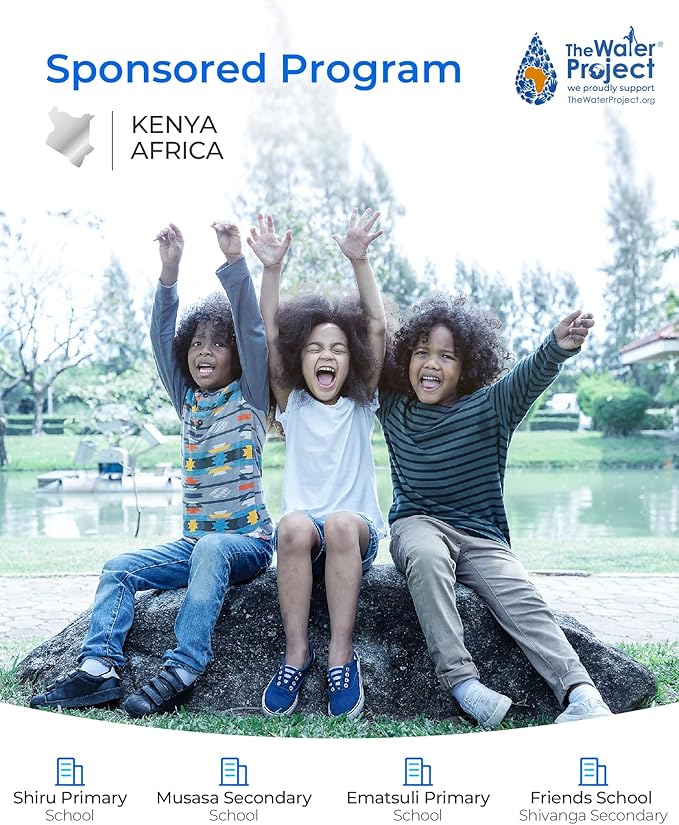 Sponsored Program

The Water Project®
we proudly support
TheWaterProject.org

KENYA
AFRICA

Shiru Primary
School

Musasa Secondary
School

Ematsuli Primary
School

Friends School
Shivanga Secondary